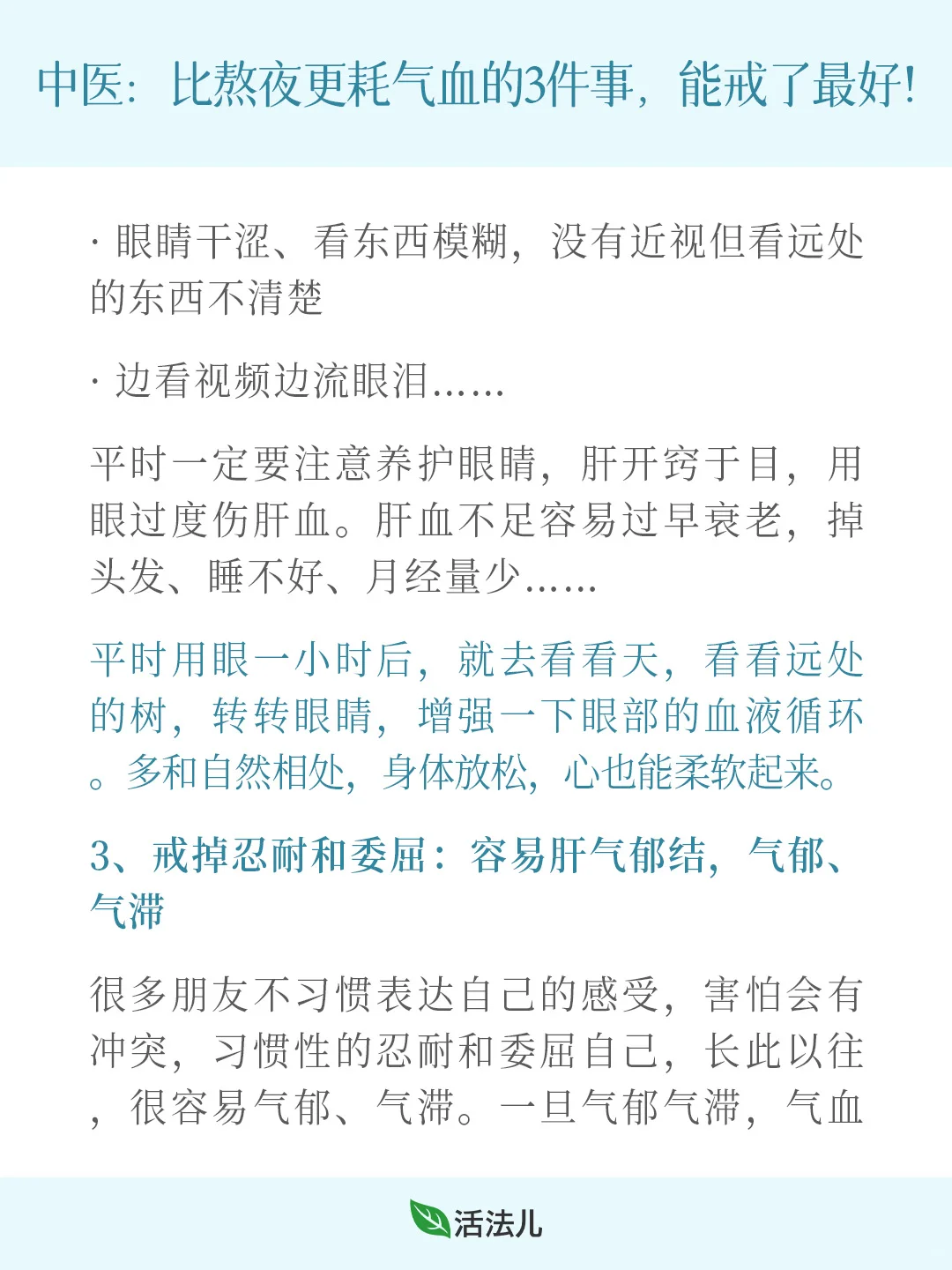 中医：比熬夜更耗气血的3件事，能戒了最好!

· 眼睛干涩、看东西模糊，没有近视但看远处的东西不清楚

· 边看视频边流眼泪……

平时一定要注意养护眼睛，肝开窍于目，用眼过度伤肝血。肝血不足容易过早衰老，掉头发、睡不好、月经量少……

平时用眼一小时后，就去看看天，看看远处的树，转转眼睛，增强一下眼部的血液循环。多和自然相处，身体放松，心也能柔软起来。

3、戒掉忍耐和委屈：容易肝气郁结，气郁、气滞

很多朋友不习惯表达自己的感受，害怕会有冲突，习惯性的忍耐和委屈自己，长此以往，很容易气郁、气滞。一旦气郁气滞，气血

活法儿